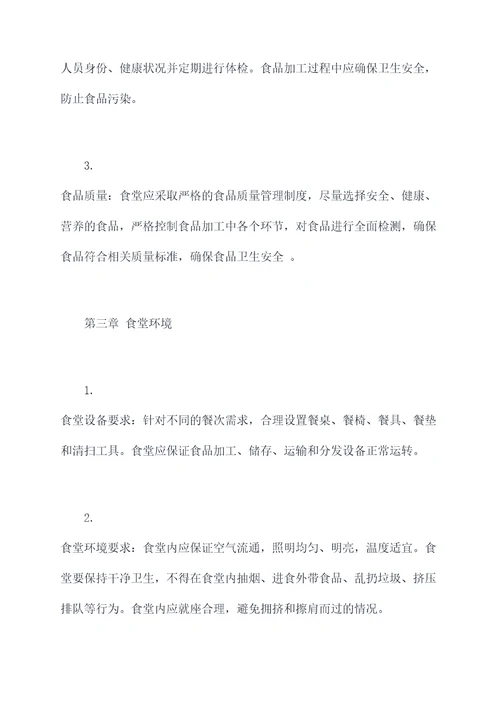 人员身份、健康状况并定期进行体检。食品加工过程中应确保卫生安全，防止食品污染。

3.

食品质量：食堂应采取严格的食品质量管理制度，尽量选择安全、健康、营养的食品，严格控制食品加工中各个环节，对食品进行全面检测，确保食品符合相关质量标准，确保食品卫生安全 。

第三章 食堂环境

1.

食堂设备要求：针对不同的餐次需求，合理设置餐桌、餐椅、餐具、餐垫和清扫工具。食堂应保证食品加工、储存、运输和分发设备正常运转。

2.

食堂环境要求：食堂内应保证空气流通，照明均匀、明亮，温度适宜。食堂要保持干净卫生，不得在食堂内抽烟、进食外带食品、乱扔垃圾、挤压排队等行为。食堂内应就座合理，避免拥挤和擦肩而过的情况。